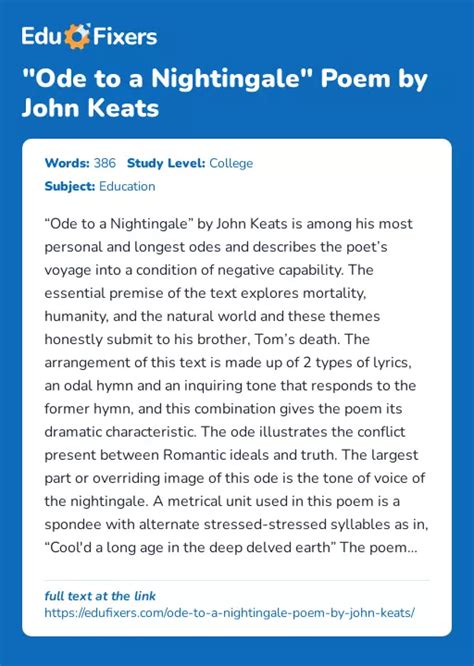 Edu Fixers

"Ode to a Nightingale" Poem by John Keats

Words: 386 Study Level: College
Subject: Education

“Ode to a Nightingale” by John Keats is among his most personal and longest odes and describes the poet’s voyage into a condition of negative capability. The essential premise of the text explores mortality, humanity, and the natural world and these themes honestly submit to his brother, Tom’s death. The arrangement of this text is made up of 2 types of lyrics, an odal hymn and an inquiring tone that responds to the former hymn, and this combination gives the poem its dramatic characteristic. The ode illustrates the conflict present between Romantic ideals and truth. The largest part or overriding image of this ode is the tone of voice of the nightingale. A metrical unit used in this poem is a spondee with alternate stressed-stressed syllables as in, “Cool’d a long age in the deep delved earth” The poem...

full text at the link
https://edufixers.com/ode-to-a-nightingale-poem-by-john-keats/